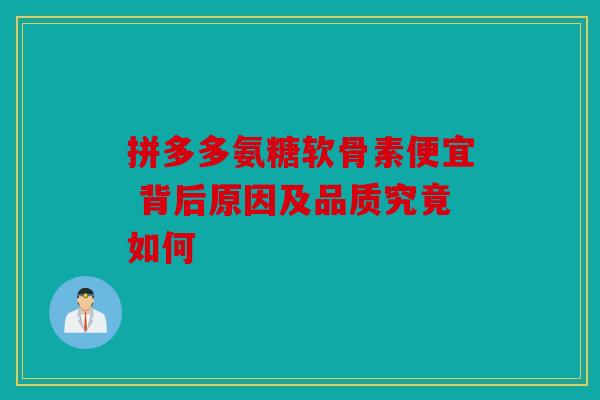 拼多多氨糖软骨素便宜 背后原因及品质究竟如何